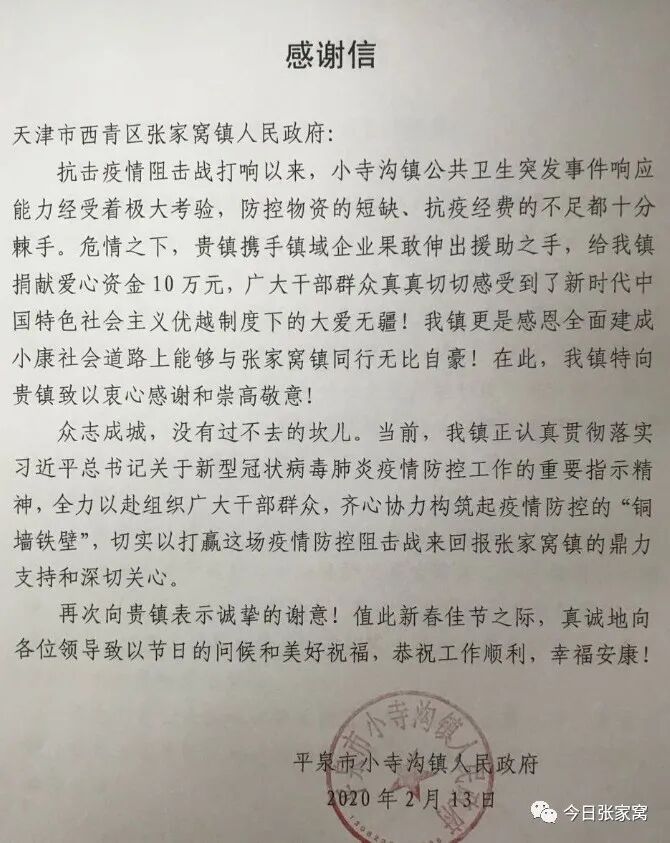 感谢信

天津市西青区张家窝镇人民政府:

抗击疫情阻击战打响以来，小寺沟镇公共卫生突发事件响应能力经受着极大考验，防控物资的短缺、抗疫经费的不足都十分棘手。危情之下，贵镇携手镇域企业果敢伸出援助之手，给我镇捐献爱心资金10万元，广大干部群众真真切切感受到了新时代中国特色社会主义优越制度下的大爱无疆！我镇更是感恩全面建成小康社会道路上能够与张家窝镇同行无比自豪！在此，我镇特向贵镇致以衷心感谢和崇高敬意！

众志成城，没有过不去的坎儿。当前，我镇正认真贯彻落实习近平总书记关于新型冠状病毒肺炎疫情防控工作的重要指示精神，全力以赴组织广大干部群众，齐心协力构筑起疫情防控的“铜墙铁壁”，切实以打赢这场疫情防控阻击战来回报张家窝镇的鼎力支持和深切关心。

再次向贵镇表示诚挚的谢意！值此新春佳节之际，真诚地向各位领导致以节日的问候和美好祝福，恭祝工作顺利，幸福安康！

平泉市小寺沟镇人民政府
2020年2月13日

平泉市小寺沟镇人民政府

今日张家窝